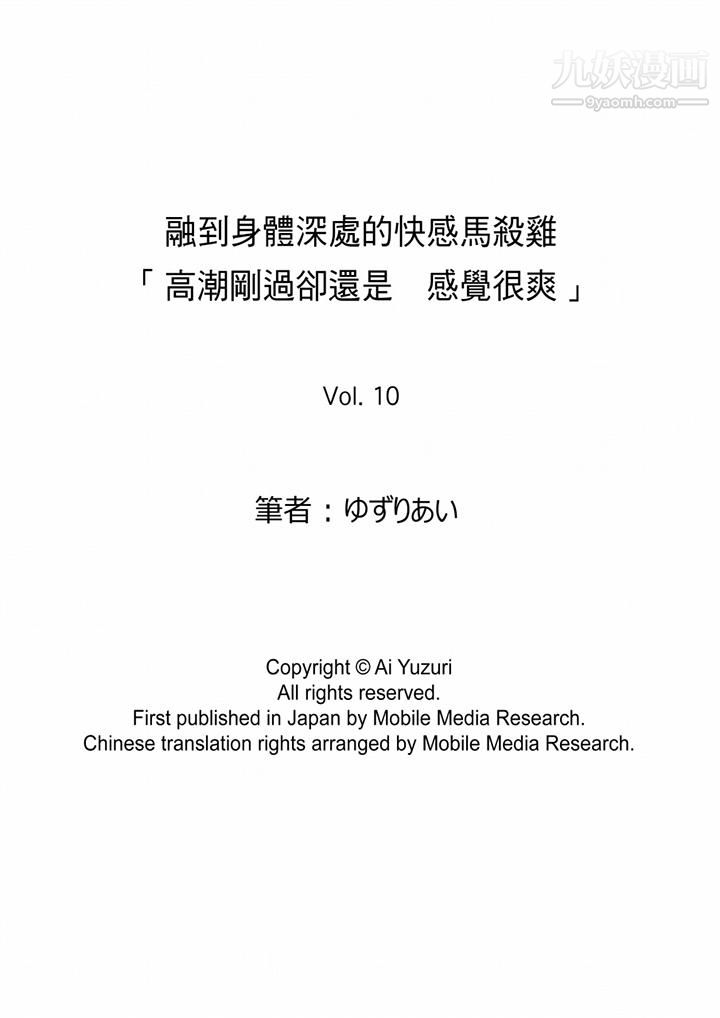 九妖漫画
9yaomh.com

融到身體深處的快感馬殺雞
「高潮剛過卻還是　感覺很爽」

Vol. 10

筆者：ゆずりあい

Copyright © Ai Yuzuri
All rights reserved.
First published in Japan by Mobile Media Research.
Chinese translation rights arranged by Mobile Media Research.